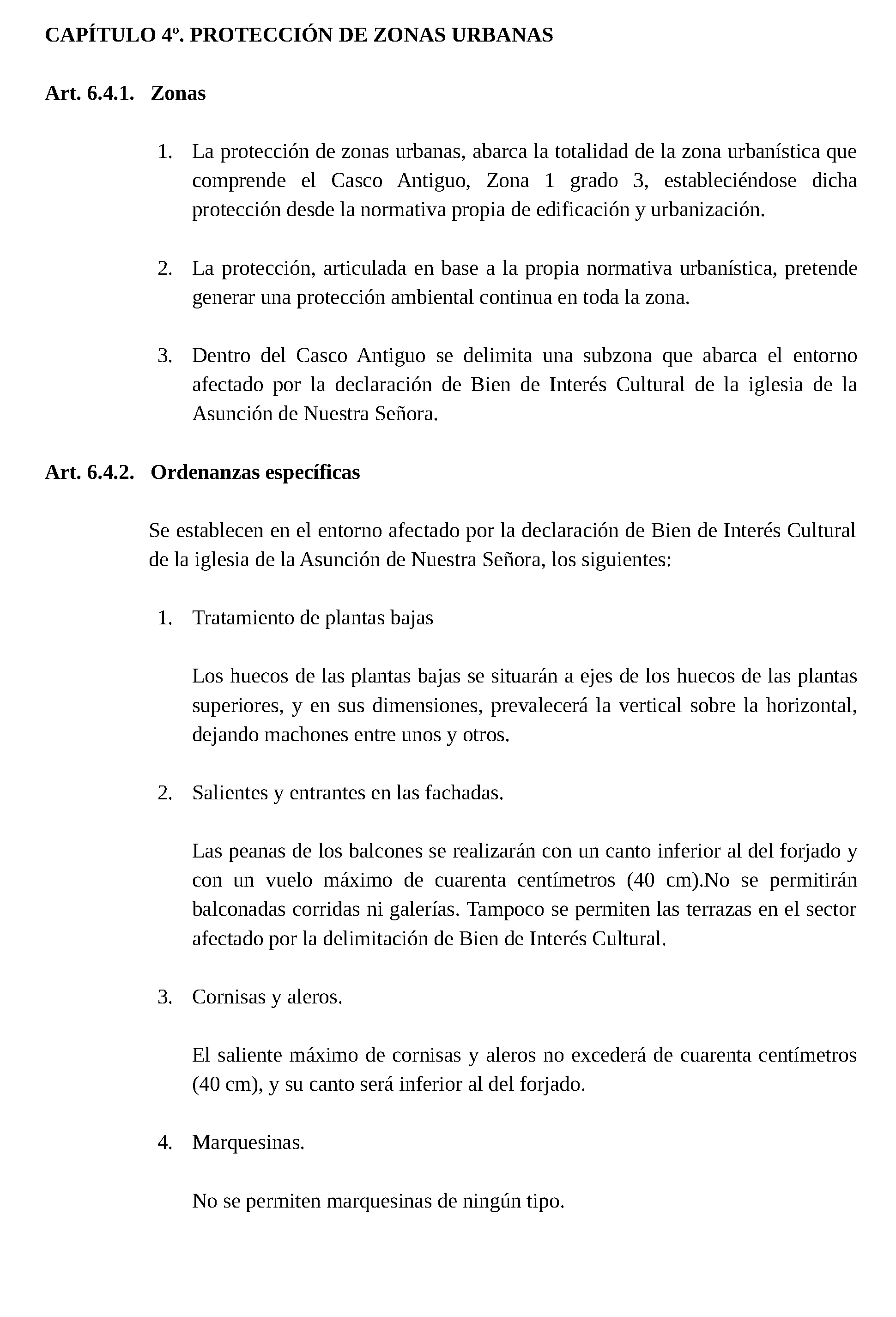 CAPÍTULO 4º. PROTECCIÓN DE ZONAS URBANAS

Art. 6.4.1. Zonas

1. La protección de zonas urbanas, abarca la totalidad de la zona urbanística que comprende el Casco Antiguo, Zona 1 grado 3, estableciéndose dicha protección desde la normativa propia de edificación y urbanización.

2. La protección, articulada en base a la propia normativa urbanística, pretende generar una protección ambiental continua en toda la zona.

3. Dentro del Casco Antiguo se delimita una subzona que abarca el entorno afectado por la declaración de Bien de Interés Cultural de la iglesia de la Asunción de Nuestra Señora.

Art. 6.4.2. Ordenanzas específicas

Se establecen en el entorno afectado por la declaración de Bien de Interés Cultural de la iglesia de la Asunción de Nuestra Señora, los siguientes:

1. Tratamiento de plantas bajas

Los huecos de las plantas bajas se situarán a ejes de los huecos de las plantas superiores, y en sus dimensiones, prevalecerá la vertical sobre la horizontal, dejando machones entre unos y otros.

2. Salientes y entrantes en las fachadas.

Las peanas de los balcones se realizarán con un canto inferior al del forjado y con un vuelo máximo de cuarenta centímetros (40 cm).No se permitirán balconadas corridas ni galerías. Tampoco se permiten las terrazas en el sector afectado por la delimitación de Bien de Interés Cultural.

3. Cornisas y aleros.

El saliente máximo de cornisas y aleros no excederá de cuarenta centímetros (40 cm), y su canto será inferior al del forjado.

4. Marquesinas.

No se permiten marquesinas de ningún tipo.